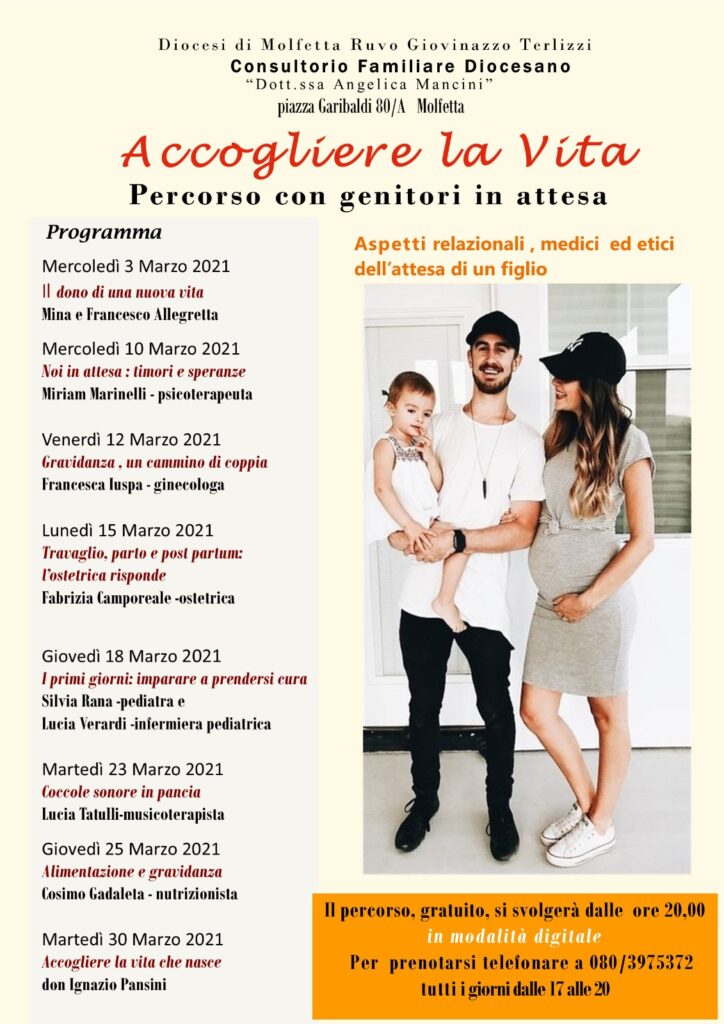 Diocesi di Molfetta Ruvo Giovinazzo Terlizzi
Consultorio Familiare Diocesano
"Dott.ssa Angelica Mancini"
piazza Garibaldi 80/A Molfetta

Accogliere la Vita
Percorso con genitori in attesa

Programma

Mercoledì 3 Marzo 2021
Il dono di una nuova vita
Mina e Francesco Allegretta

Mercoledì 10 Marzo 2021
Noi in attesa : timori e speranze
Miriam Marinelli - psicoterapeuta

Venerdì 12 Marzo 2021
Gravidanza , un cammino di coppia
Francesca Iuspa - ginecologa

Lunedì 15 Marzo 2021
Travaglio, parto e post partum: l'ostetrica risponde
Fabrizia Camporeale -ostetrica

Giovedì 18 Marzo 2021
I primi giorni: imparare a prendersi cura
Silvia Rana -pediatra e
Lucia Verardi -infermiera pediatrica

Martedì 23 Marzo 2021
Coccole sonore in pancia
Lucia Tatulli-musicoterapista

Giovedì 25 Marzo 2021
Alimentazione e gravidanza
Cosimo Gadaleta - nutrizionista

Martedì 30 Marzo 2021
Accogliere la vita che nasce
don Ignazio Pansini

Aspetti relazionali , medici ed etici dell'attesa di un figlio

Il percorso, gratuito, si svolgerà dalle ore 20,00
in modalità digitale
Per prenotarsi telefonare a 080/3975372
tutti i giorni dalle 17 alle 20